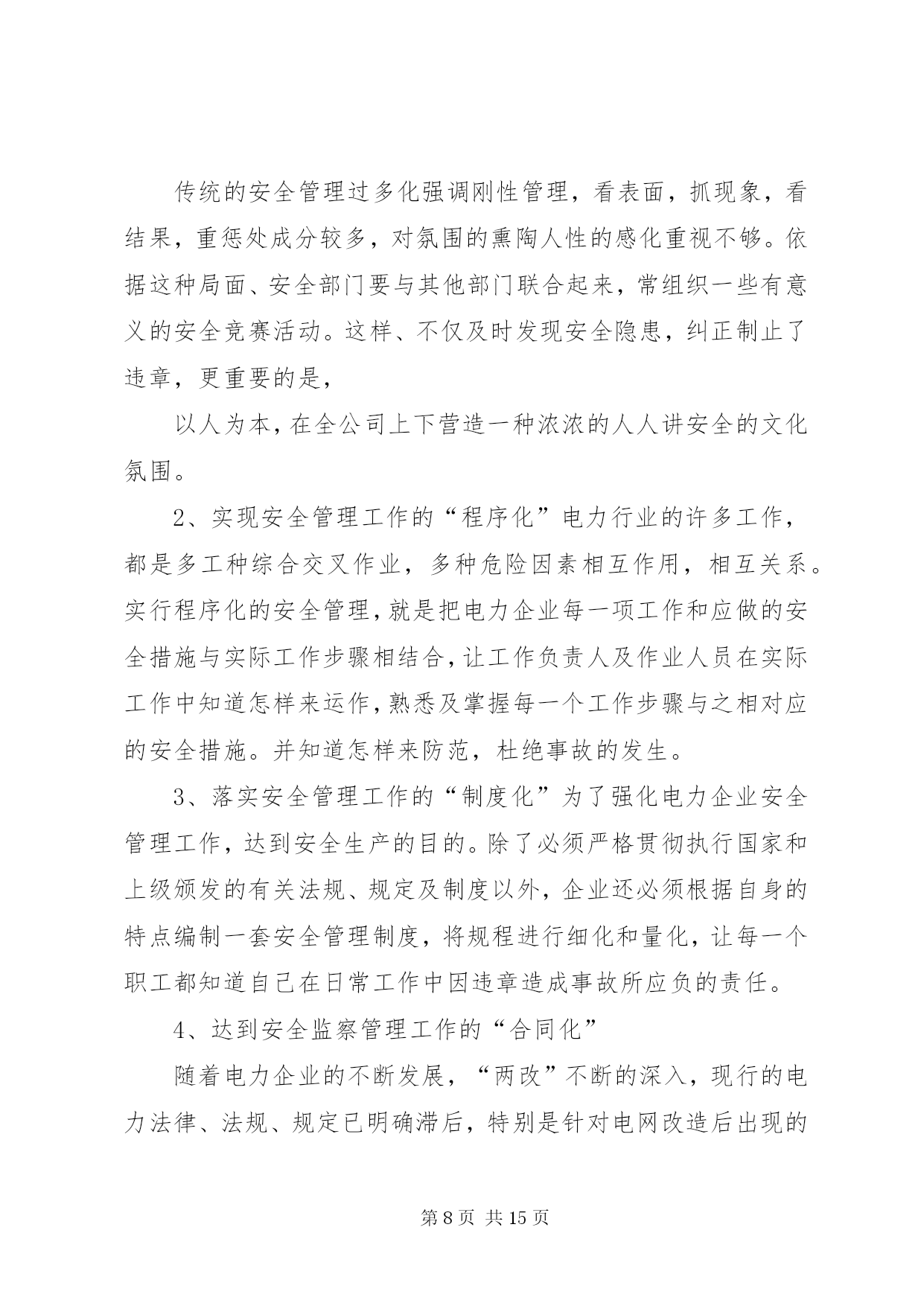 传统的安全管理过多化强调刚性管理，看表面，抓现象，看结果，重惩处成分较多，对氛围的熏陶人性的感化重视不够。依据这种局面、安全部门要与其他部门联合起来，常组织一些有意义的安全竞赛活动。这样、不仅及时发现安全隐患，纠正制止了违章，更重要的是，

以人为本，在全公司上下营造一种浓浓的人人讲安全的文化氛围。

2、实现安全管理工作的“程序化”电力行业的许多工作，都是多工种综合交叉作业，多种危险因素相互作用，相互关系。实行程序化的安全管理，就是把电力企业每一项工作和应做的安全措施与实际工作步骤相结合，让工作负责人及作业人员在实际工作中知道怎样来运作，熟悉及掌握每一个工作步骤与之相对应的安全措施。并知道怎样来防范，杜绝事故的发生。

3、落实安全管理工作的“制度化”为了强化电力企业安全管理工作，达到安全生产的目的。除了必须严格贯彻执行国家和上级颁发的有关法规、规定及制度以外，企业还必须根据自身的特点编制一套安全管理制度，将规程进行细化和量化，让每一个职工都知道自己在日常工作中因违章造成事故所应负的责任。

4、达到安全监察管理工作的“合同化”

随着电力企业的不断发展，“两改”不断的深入，现行的电力法律、法规、规定已明确滞后，特别是针对电网改造后出现的

第 8 页 共 15 页